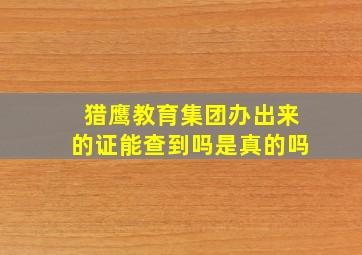 猎鹰教育集团办出来的证能查到吗是真的吗